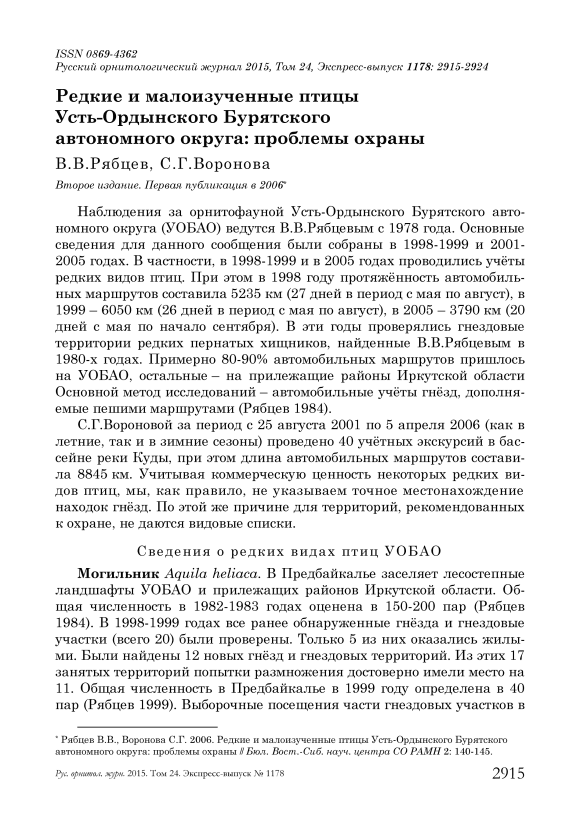 ISSN 0869-4362
Русский орнитологический журнал 2015, Том 24, Экспресс-выпуск 1178: 2915-2924

Редкие и малоизученные птицы Усть-Ордынского Бурятского автономного округа: проблемы охраны

В.В.Рябцев, С.Г.Воронова

Второе издание. Первая публикация в 2006*

Наблюдения за орнитофауной Усть-Ордынского Бурятского автономного округа (УОБАО) ведутся В.В.Рябцевым с 1978 года. Основные сведения для данного сообщения были собраны в 1998-1999 и 2001-2005 годах. В частности, в 1998-1999 и в 2005 годах проводились учёты редких видов птиц. При этом в 1998 году протяжённость автомобильных маршрутов составила 5235 км (27 дней в период с мая по август), в 1999 – 6050 км (26 дней в период с мая по август), в 2005 – 3790 км (20 дней с мая по начало сентября). В эти годы проверялись гнездовые территории редких пернатых хищников, найденные В.В.Рябцевым в 1980-х годах. Примерно 80-90% автомобильных маршрутов пришлось на УОБАО, остальные – на прилежащие районы Иркутской области Основной метод исследований – автомобильные учёты гнёзд, дополняемые пешими маршрутами (Рябцев 1984).

С.Г.Вороновой за период с 25 августа 2001 по 5 апреля 2006 (как в летние, так и в зимние сезоны) проведено 40 учётных экскурсий в бассейне реки Куды, при этом длина автомобильных маршрутов составила 8845 км. Учитывая коммерческую ценность некоторых редких видов птиц, мы, как правило, не указываем точное местонахождение находок гнёзд. По этой же причине для территорий, рекомендованных к охране, не даются видовые списки.

Сведения о редких видах птиц УОБАО

Могильник Aquila heliaca. В Предбайкалье заселяет лесостепные ландшафты УОБАО и прилежащих районов Иркутской области. Общая численность в 1982-1983 годах оценена в 150-200 пар (Рябцев 1984). В 1998-1999 годах все ранее обнаруженные гнёзда и гнездовые участки (всего 20) были проверены. Только 5 из них оказались жилыми. Были найдены 12 новых гнёзд и гнездовых территорий. Из этих 17 занятых территорий попытки размножения достоверно имели место на 11. Общая численность в Предбайкалье в 1999 году определена в 40 пар (Рябцев 1999). Выборочные посещения части гнездовых участков в

* Рябцев В.В., Воронова С.Г. 2006. Редкие и малоизученные птицы Усть-Ордынского Бурятского автономного округа: проблемы охраны // Бюл. Вост.-Сиб. науч. центра СО РАМН 2: 140-145.

Рус. орнитол. журн. 2015. Том 24. Экспресс-выпуск № 1178 2915